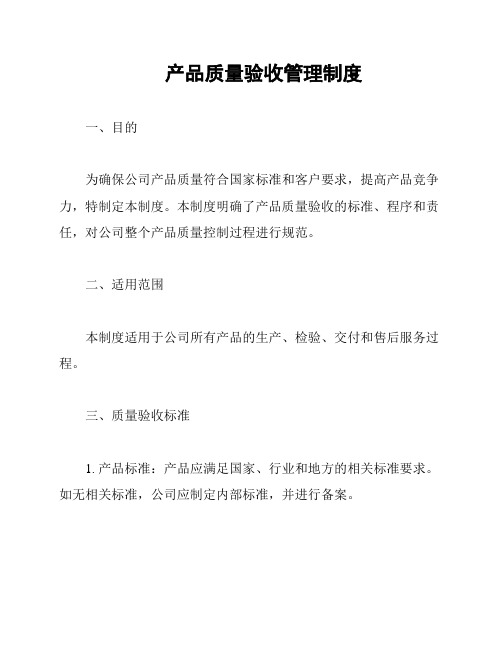 产品质量验收管理制度

一、目的

为确保公司产品质量符合国家标准和客户要求，提高产品竞争力，特制定本制度。本制度明确了产品质量验收的标准、程序和责任，对公司整个产品质量控制过程进行规范。

二、适用范围

本制度适用于公司所有产品的生产、检验、交付和售后服务过程。

三、质量验收标准

1. 产品标准：产品应满足国家、行业和地方的相关标准要求。如无相关标准，公司应制定内部标准，并进行备案。